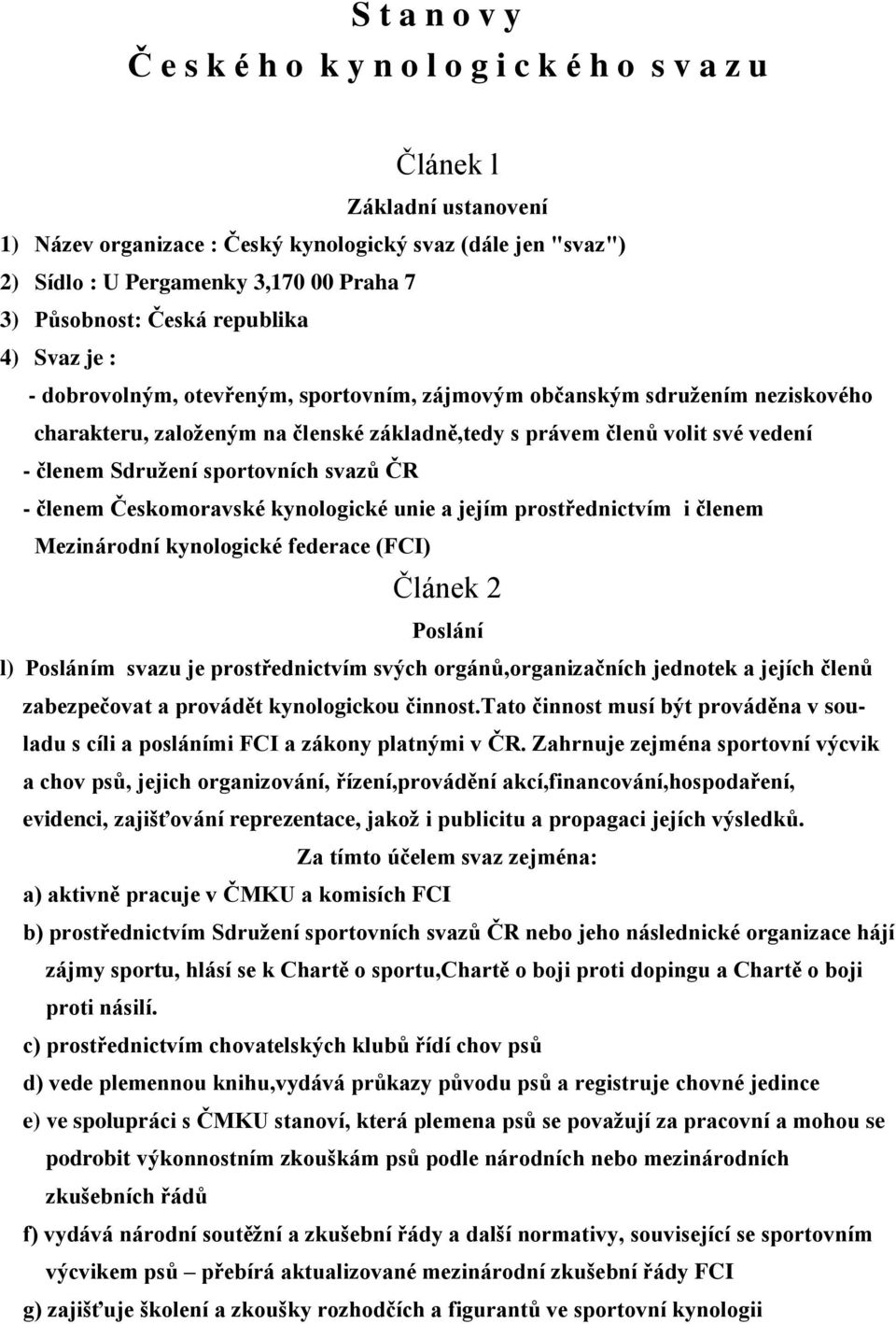 S t a n o v y
Č e s k é h o k y n o l o g i c k é h o s v a z u

Článek l

Základní ustanovení

1) Název organizace : Český kynologický svaz (dále jen "svaz")
2) Sídlo : U Pergamenky 3,170 00 Praha 7
3) Působnost: Česká republika
4) Svaz je :
- dobrovolným, otevřeným, sportovním, zájmovým občanským sdružením neziskového charakteru, založeným na členské základně,tedy s právem členů volit své vedení
- členem Sdružení sportovních svazů ČR
- členem Českomoravské kynologické unie a jejím prostřednictvím i členem Mezinárodní kynologické federace (FCI)

Článek 2

Poslání

l) Posláním svazu je prostřednictvím svých orgánů,organizačních jednotek a jejích členů zabezpečovat a provádět kynologickou činnost.tato činnost musí být prováděna v souladu s cíli a posláními FCI a zákony platnými v ČR. Zahrnuje zejména sportovní výcvik a chov psů, jejich organizování, řízení,provádění akcí,financování,hospodaření, evidenci, zajišťování reprezentace, jakož i publicitu a propagaci jejích výsledků.

Za tímto účelem svaz zejména:
a) aktivně pracuje v ČMKU a komisích FCI
b) prostřednictvím Sdružení sportovních svazů ČR nebo jeho následnické organizace hájí zájmy sportu, hlásí se k Chartě o sportu,Chartě o boji proti dopingu a Chartě o boji proti násilí.
c) prostřednictvím chovatelských klubů řídí chov psů
d) vede plemennou knihu,vydává průkazy původu psů a registruje chovné jedince
e) ve spolupráci s ČMKU stanoví, která plemena psů se považují za pracovní a mohou se podrobit výkonnostním zkouškám psů podle národních nebo mezinárodních zkušebních řádů
f) vydává národní soutěžní a zkušební řády a další normativy, související se sportovním výcvikem psů – přebírá aktualizované mezinárodní zkušební řády FCI
g) zajišťuje školení a zkoušky rozhodčích a figurantů ve sportovní kynologii